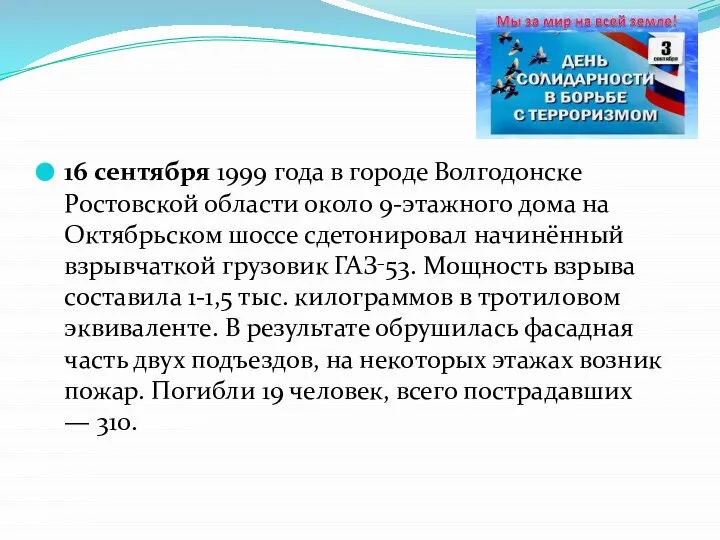 Мы за мир на всей земле!

3 сентября

ДЕНЬ СОЛИДАРНОСТИ В БОРЬБЕ С ТЕРРОРИЗМОМ

16 сентября 1999 года в городе Волгодонске Ростовской области около 9-этажного дома на Октябрьском шоссе сдетонировал начинённый взрывчаткой грузовик ГАЗ-53. Мощность взрыва составила 1-1,5 тыс. килограммов в тротиловом эквиваленте. В результате обрушилась фасадная часть двух подъездов, на некоторых этажах возник пожар. Погибли 19 человек, всего пострадавших — 310.